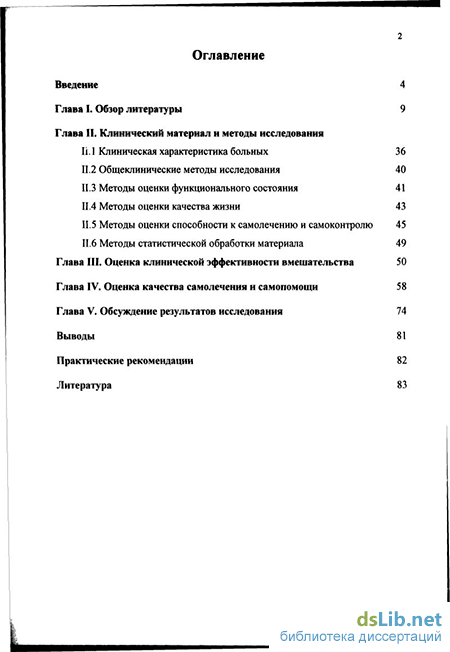 2

Оглавление

Введение 4

Глава I. Обзор литературы 9

Глава II. Клинический материал и методы исследования

II.1 Клиническая характеристика больных 36

II.2 Общеклинические методы исследования 40

II.3 Методы оценки функционального состояния 41

II.4 Методы оценки качества жизни 43

II.5 Методы оценки способности к самолечению и самоконтролю 45

II.6 Методы статистической обработки материала 49

Глава III. Оценка клинической эффективности вмешательства 50

Глава IV. Оценка качества самолечения и самопомощи 58

Глава V. Обсуждение результатов исследования 74

Выводы 81

Практические рекомендации 82

Литература 83

dsLib.net
библиотека диссертаций